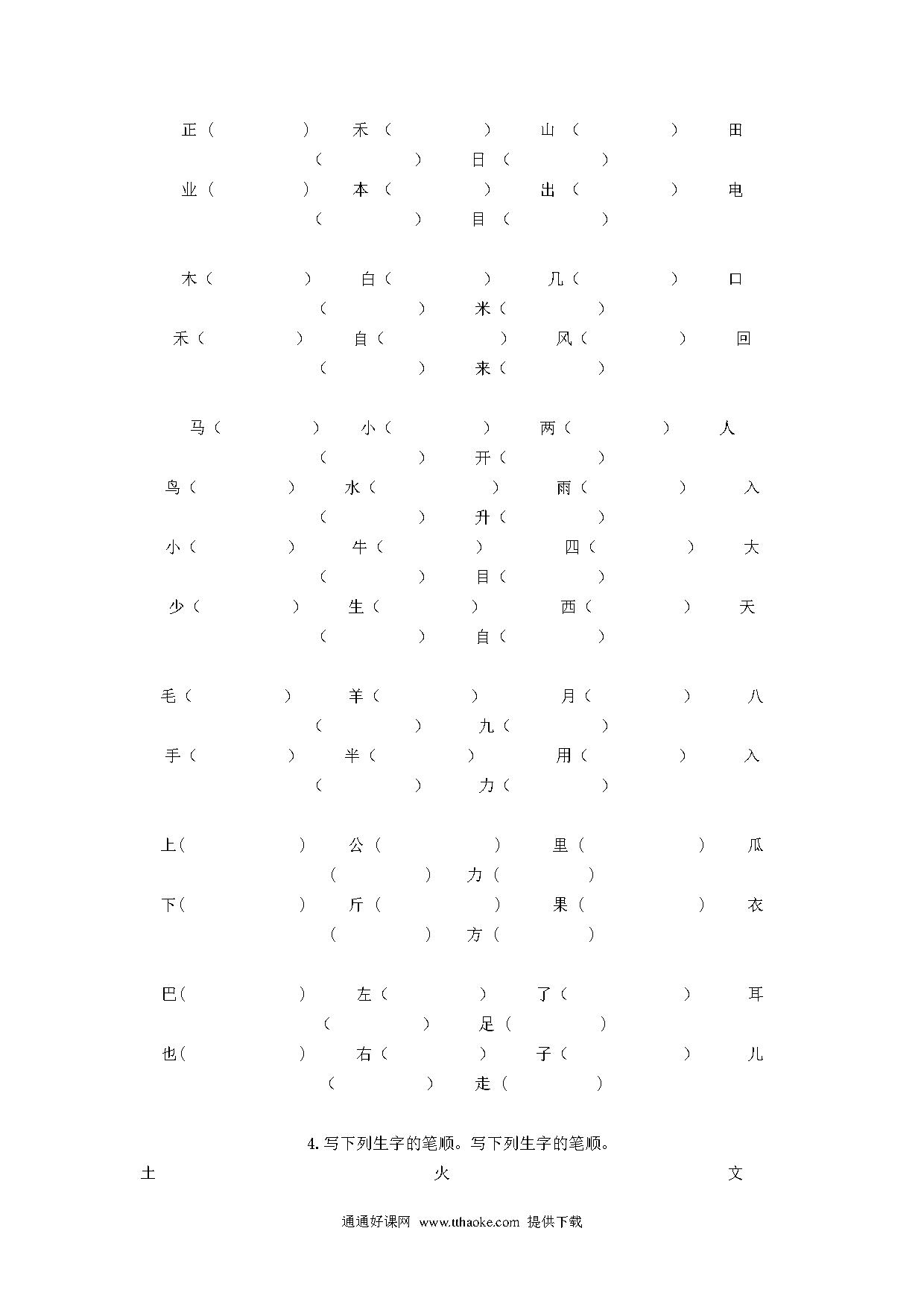 正（ ） 禾（ ） 山（ ） 田（ ） 日（ ）
业（ ） 本（ ） 出（ ） 电（ ） 目（ ）

木（ ） 白（ ） 几（ ） 口（ ） 米（ ）
禾（ ） 自（ ） 风（ ） 回（ ） 来（ ）

马（ ） 小（ ） 两（ ） 人（ ） 开（ ）
鸟（ ） 水（ ） 雨（ ） 入（ ） 升（ ）
小（ ） 牛（ ） 四（ ） 大（ ） 目（ ）
少（ ） 生（ ） 西（ ） 天（ ） 自（ ）

毛（ ） 羊（ ） 月（ ） 八（ ） 九（ ）
手（ ） 半（ ） 用（ ） 入（ ） 力（ ）

上（ ） 公（ ） 里（ ） 瓜（ ） 力（ ）
下（ ） 斤（ ） 果（ ） 衣（ ） 方（ ）

巴（ ） 左（ ） 了（ ） 耳（ ） 足（ ）
也（ ） 右（ ） 子（ ） 儿（ ） 走（ ）

4. 写下列生字的笔顺。写下列生字的笔顺。
土 火 文

通通好课网 www.tthaoke.com 提供下载